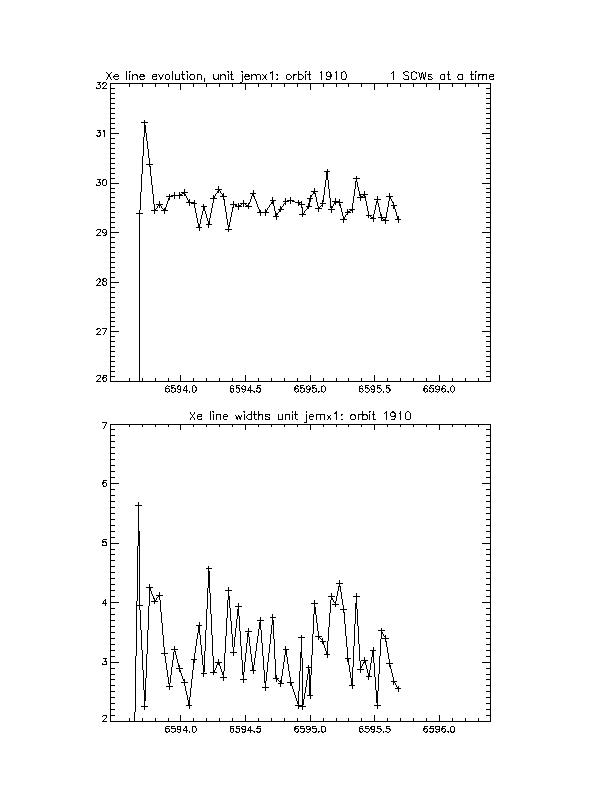 Xe line evolution, unit jemx1: orbit 1910 1 SCWs at a time

32
31
30
29
28
27
26

6594.0 6594.5 6595.0 6595.5 6596.0

Xe line widths unit jemx1: orbit 1910

7
6
5
4
3
2

6594.0 6594.5 6595.0 6595.5 6596.0